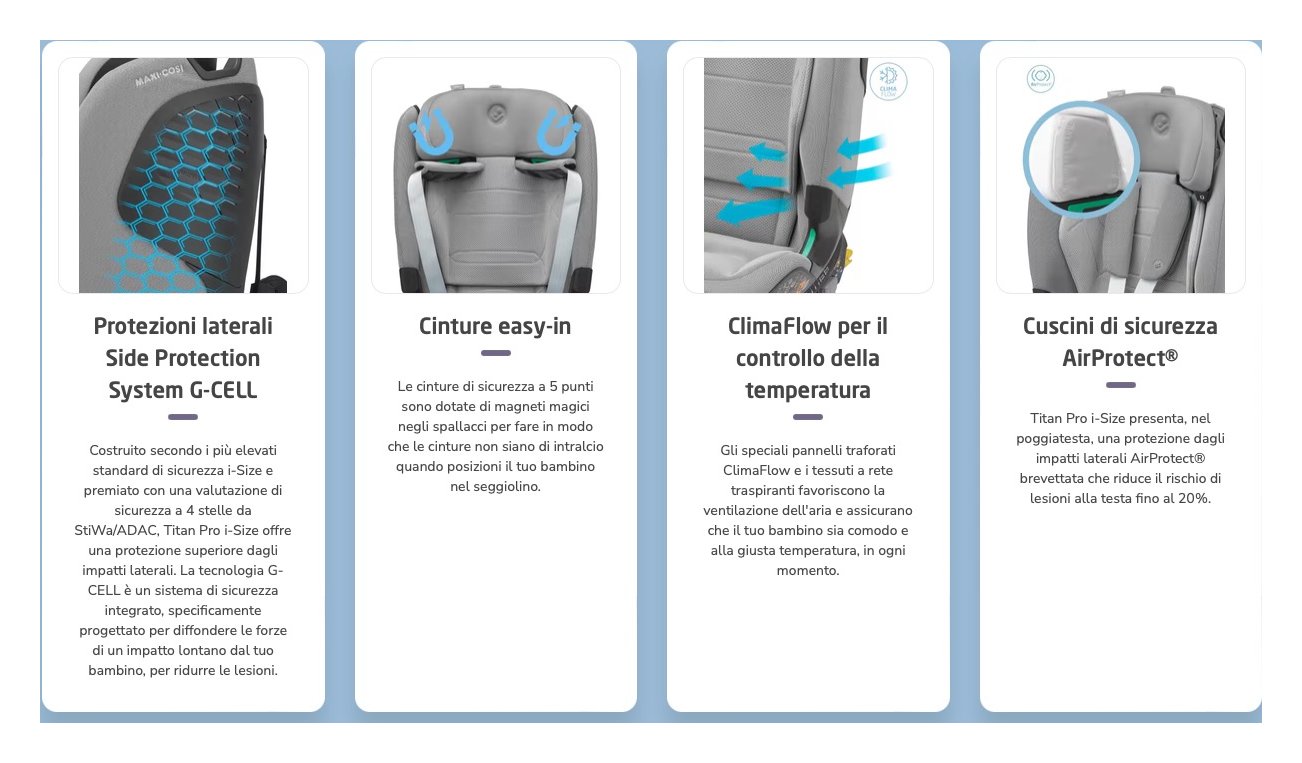 MAXI-COSI

Protezioni laterali Side Protection System G-CELL

Costruito secondo i più elevati standard di sicurezza i-Size e premiato con una valutazione di sicurezza a 4 stelle da StiWa/ADAC, Titan Pro i-Size offre una protezione superiore dagli impatti laterali. La tecnologia G-CELL è un sistema di sicurezza integrato, specificamente progettato per diffondere le forze di un impatto lontano dal tuo bambino, per ridurre le lesioni.

Cinture easy-in

Le cinture di sicurezza a 5 punti sono dotate di magneti magici negli spallacci per fare in modo che le cinture non siano di intralcio quando posizioni il tuo bambino nel seggiolino.

CLIMA FLOW

ClimaFlow per il controllo della temperatura

Gli speciali pannelli traforati ClimaFlow e i tessuti a rete traspiranti favoriscono la ventilazione dell'aria e assicurano che il tuo bambino sia comodo e alla giusta temperatura, in ogni momento.

AirProtect

Cuscini di sicurezza AirProtect®

Titan Pro i-Size presenta, nel poggiatesta, una protezione dagli impatti laterali AirProtect® brevettata che riduce il rischio di lesioni alla testa fino al 20%.